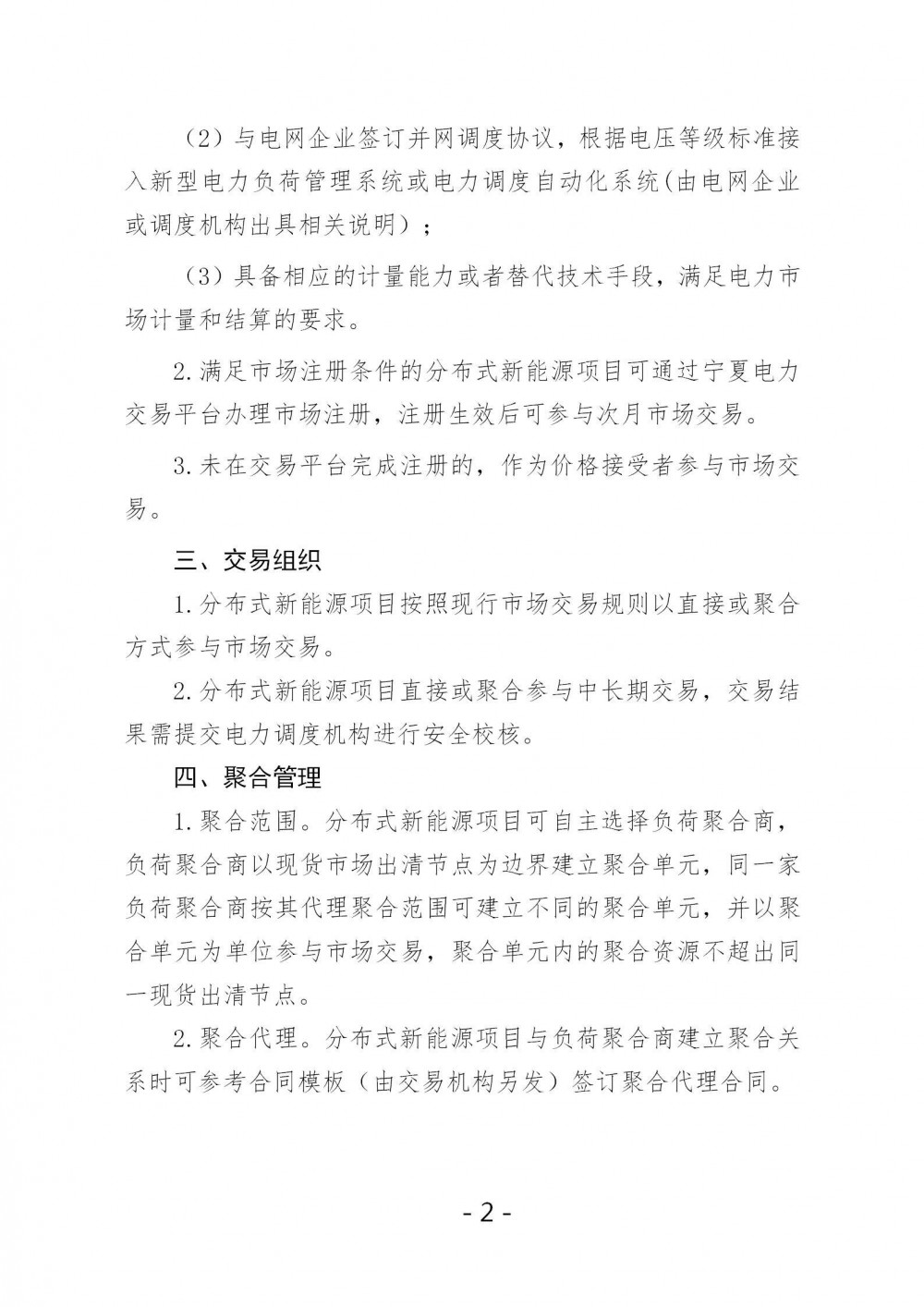 （2）与电网企业签订并网调度协议，根据电压等级标准接入新型电力负荷管理系统或电力调度自动化系统(由电网企业或调度机构出具相关说明)；

（3）具备相应的计量能力或者替代技术手段，满足电力市场计量和结算的要求。

2.满足市场注册条件的分布式新能源项目可通过宁夏电力交易平台办理市场注册，注册生效后可参与次月市场交易。

3.未在交易平台完成注册的，作为价格接受者参与市场交易。

三、交易组织

1.分布式新能源项目按照现行市场交易规则以直接或聚合方式参与市场交易。

2.分布式新能源项目直接或聚合参与中长期交易，交易结果需提交电力调度机构进行安全校核。

四、聚合管理

1.聚合范围。分布式新能源项目可自主选择负荷聚合商，负荷聚合商以现货市场出清节点为边界建立聚合单元，同一家负荷聚合商按其代理聚合范围可建立不同的聚合单元，并以聚合单元为单位参与市场交易，聚合单元内的聚合资源不超出同一现货出清节点。

2.聚合代理。分布式新能源项目与负荷聚合商建立聚合关系时可参考合同模板（由交易机构另发）签订聚合代理合同。

- 2 -